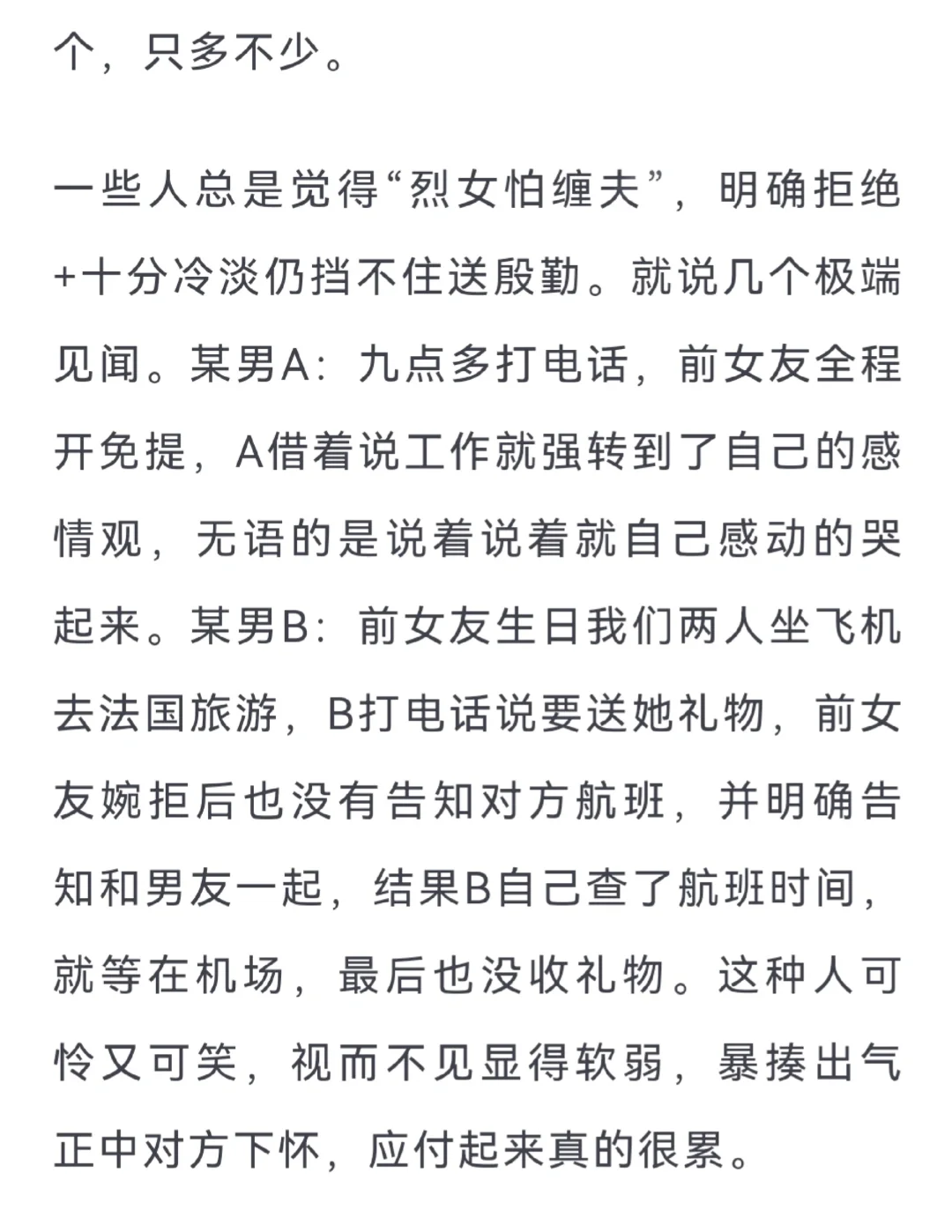 个，只多不少。

一些人总是觉得“烈女怕缠夫”，明确拒绝+十分冷淡仍挡不住送殷勤。就说几个极端见闻。某男A：九点多打电话，前女友全程开免提，A借着说工作就强转到了自己的感情观，无语的是说着说着就自己感动的哭起来。某男B：前女友生日我们两人坐飞机去法国旅游，B打电话说要送她礼物，前女友婉拒后也没有告知对方航班，并明确告知和男友一起，结果B自己查了航班时间，就等在机场，最后也没收礼物。这种人可怜又可笑，视而不见显得软弱，暴揍出气正中对方下怀，应付起来真的很累。